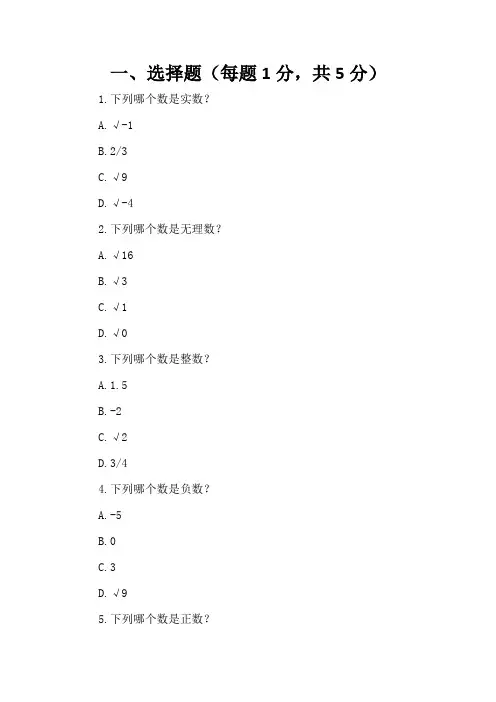 一、选择题（每题 1 分，共 5 分）

1. 下列哪个数是实数？

A. √-1

B. 2/3

C. √9

D. √-4

2. 下列哪个数是无理数？

A. √16

B. √3

C. √1

D. √0

3. 下列哪个数是整数？

A. 1.5

B. -2

C. √2

D. 3/4

4. 下列哪个数是负数？

A. -5

B. 0

C. 3

D. √9

5. 下列哪个数是正数？